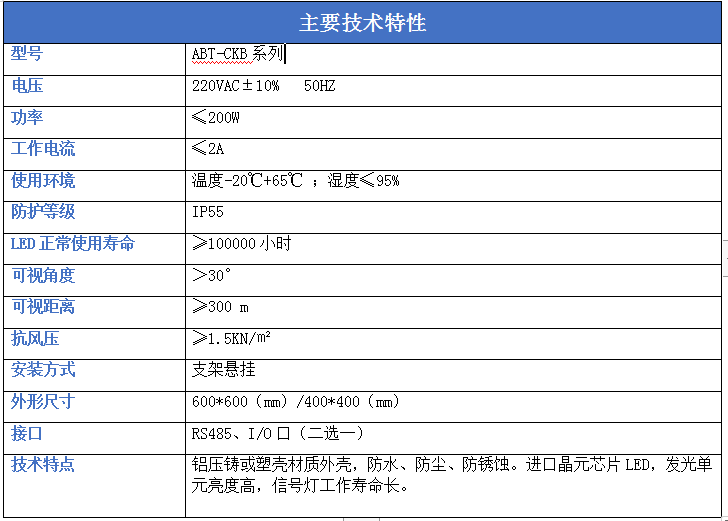 | 主要技术特性 | |
|---|---|
| 型号 | ABT-CKB 系列 |
| 电压 | 220VAC±10%　50HZ |
| 功率 | ≤200W |
| 工作电流 | ≤2A |
| 使用环境 | 温度-20℃+65℃ ；湿度≤95% |
| 防护等级 | IP55 |
| LED 正常使用寿命 | ≥100000 小时 |
| 可视角度 | >30° |
| 可视距离 | ≥300 m |
| 抗风压 | ≥1.5KN/m² |
| 安装方式 | 支架悬挂 |
| 外形尺寸 | 600*600（mm）/400*400（mm） |
| 接口 | RS485、I/O 口（二选一） |
| 技术特点 | 铝压铸或塑壳材质外壳，防水、防尘、防锈蚀。进口晶元芯片 LED，发光单元亮度高，信号灯工作寿命长。 |